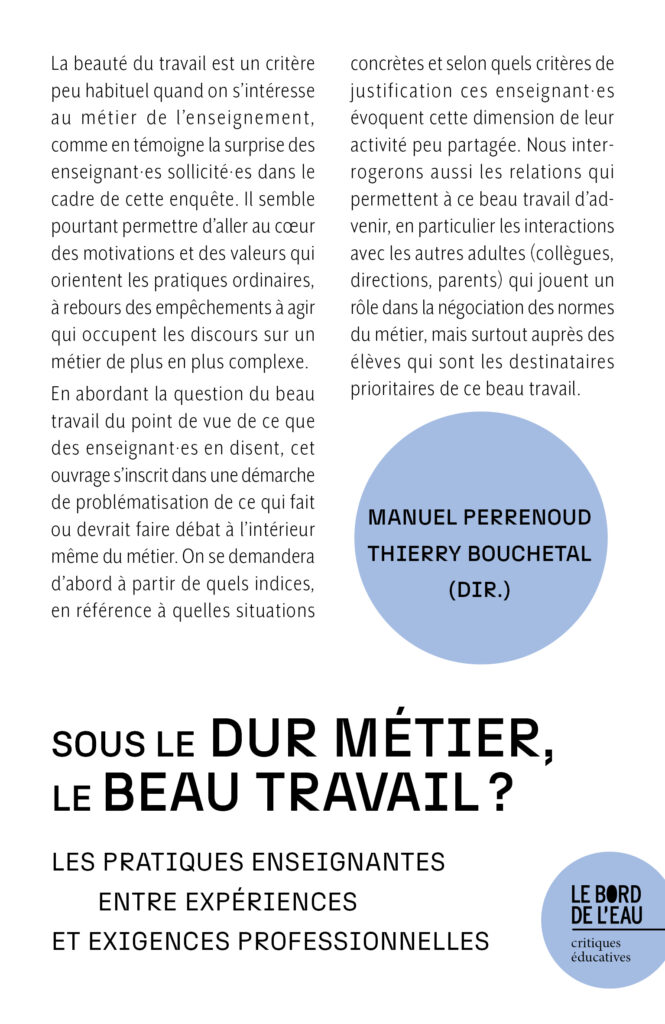 La beauté du travail est un critère peu habituel quand on s'intéresse au métier de l'enseignement, comme en témoigne la surprise des enseignant·es sollicité·es dans le cadre de cette enquête. Il semble pourtant permettre d'aller au cœur des motivations et des valeurs qui orientent les pratiques ordinaires, à rebours des empêchements à agir qui occupent les discours sur un métier de plus en plus complexe.

En abordant la question du beau travail du point de vue de ce que des enseignant·es en disent, cet ouvrage s'inscrit dans une démarche de problématisation de ce qui fait ou devrait faire débat à l'intérieur même du métier. On se demandera d'abord à partir de quels indices, en référence à quelles situations concrètes et selon quels critères de justification ces enseignant·es évoquent cette dimension de leur activité peu partagée. Nous interrogerons aussi les relations qui permettent à ce beau travail d'advenir, en particulier les interactions avec les autres adultes (collègues, directions, parents) qui jouent un rôle dans la négociation des normes du métier, mais surtout auprès des élèves qui sont les destinataires prioritaires de ce beau travail.

MANUEL PERRENOUD
THIERRY BOUCHETAL
(DIR.)

SOUS LE DUR MÉTIER,
LE BEAU TRAVAIL ?

LES PRATIQUES ENSEIGNANTES
ENTRE EXPÉRIENCES
ET EXIGENCES PROFESSIONNELLES

LE BORD
DE L'EAU
critiques
éducatives